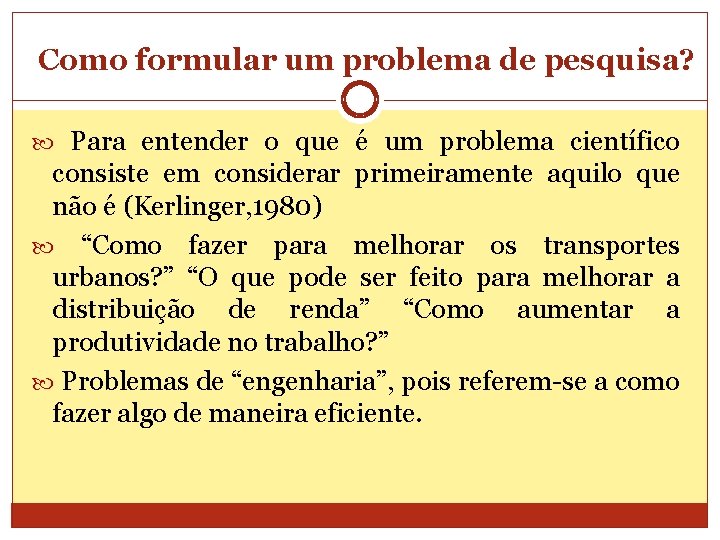 Como formular um problema de pesquisa?

Para entender o que é um problema científico consiste em considerar primeiramente aquilo que não é (Kerlinger,1980)

“Como fazer para melhorar os transportes urbanos?” “O que pode ser feito para melhorar a distribuição de renda” “Como aumentar a produtividade no trabalho?”

Problemas de “engenharia”, pois referem-se a como fazer algo de maneira eficiente.